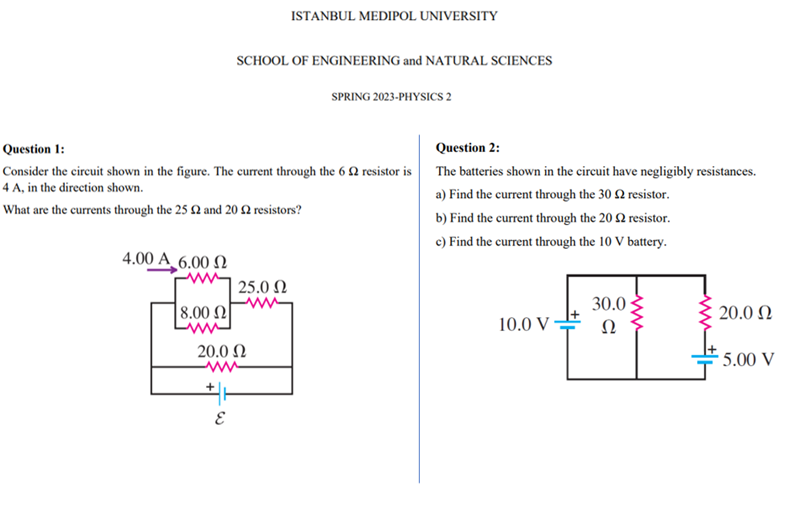 ISTANBUL MEDIPOL UNIVERSITY

SCHOOL OF ENGINEERING and NATURAL SCIENCES

SPRING 2023-PHYSICS 2

Question 1:

Consider the circuit shown in the figure. The current through the 6 Ω resistor is 4 A, in the direction shown.

What are the currents through the 25 Ω and 20 Ω resistors?

4.00 A 6.00 Ω
25.0 Ω
8.00 Ω
20.0 Ω
+
$\mathcal{E}$

Question 2:

The batteries shown in the circuit have negligibly resistances.

a) Find the current through the 30 Ω resistor.

b) Find the current through the 20 Ω resistor.

c) Find the current through the 10 V battery.

10.0 V +
30.0 Ω
20.0 Ω
+ 5.00 V